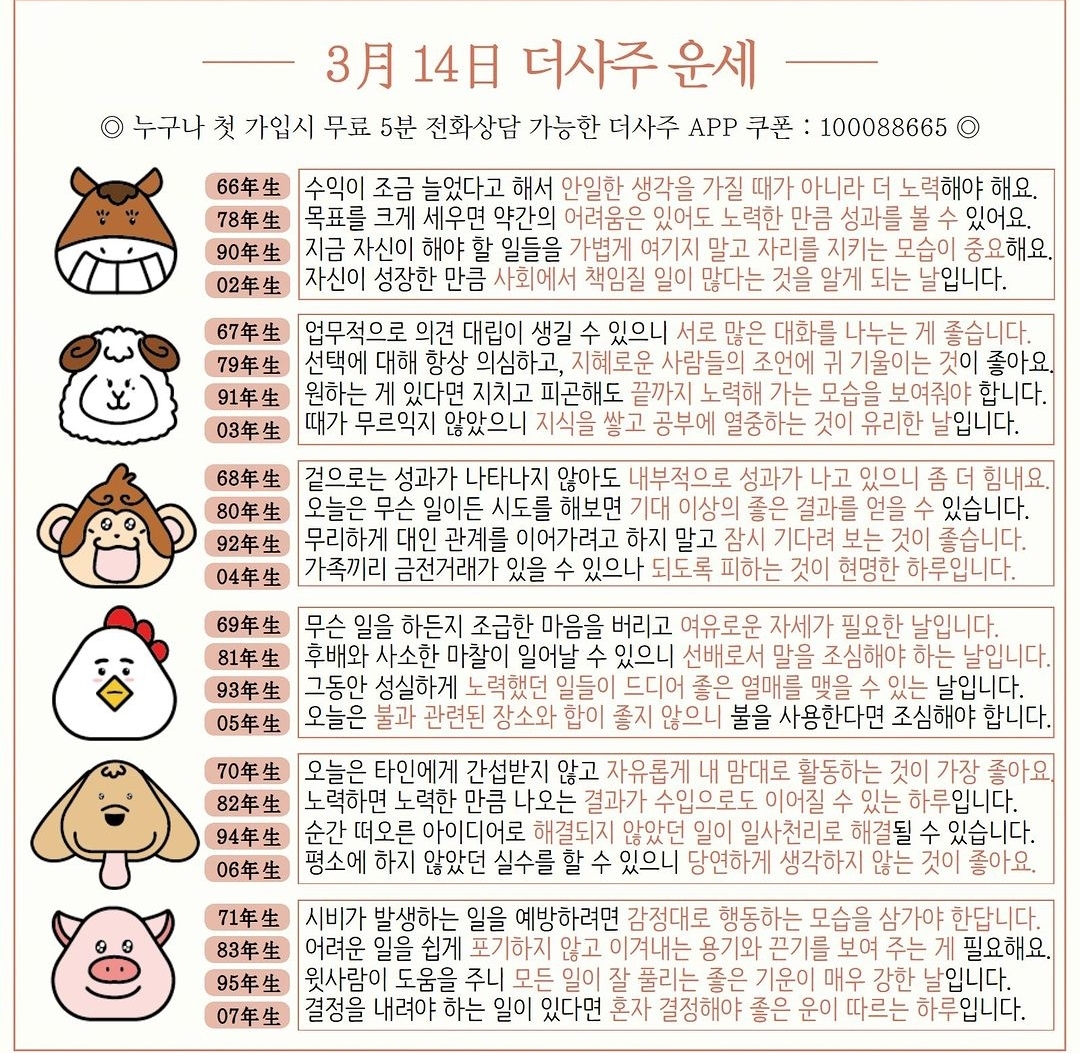 3月 14日 더사주 운세

◎ 누구나 첫 가입시 무료 5분 전화상담 가능한 더사주 APP 쿠폰 : 100088665 ◎

66年生 수익이 조금 늘었다고 해서 안일한 생각을 가질 때가 아니라 더 노력해야 해요.
78年生 목표를 크게 세우면 약간의 어려움은 있어도 노력한 만큼 성과를 볼 수 있어요.
90年生 지금 자신이 해야 할 일들을 가볍게 여기지 말고 자리를 지키는 모습이 중요해요.
02年生 자신이 성장한 만큼 사회에서 책임질 일이 많다는 것을 알게 되는 날입니다.

67年生 업무적으로 의견 대립이 생길 수 있으니 서로 많은 대화를 나누는 게 좋습니다.
79年生 선택에 대해 항상 의심하고, 지혜로운 사람들의 조언에 귀 기울이는 것이 좋아요.
91年生 원하는 게 있다면 지치고 피곤해도 끝까지 노력해 가는 모습을 보여줘야 합니다.
03年生 때가 무르익지 않았으니 지식을 쌓고 공부에 열중하는 것이 유리한 날입니다.

68年生 겉으로는 성과가 나타나지 않아도 내부적으로 성과가 나고 있으니 좀 더 힘내요.
80年生 오늘은 무슨 일이든 시도를 해보면 기대 이상의 좋은 결과를 얻을 수 있습니다.
92年生 무리하게 대인 관계를 이어가려고 하지 말고 잠시 기다려 보는 것이 좋습니다.
04年生 가족끼리 금전거래가 있을 수 있으나 되도록 피하는 것이 현명한 하루입니다.

69年生 무슨 일을 하든지 조급한 마음을 버리고 여유로운 자세가 필요한 날입니다.
81年生 후배와 사소한 마찰이 일어날 수 있으니 선배로서 말을 조심해야 하는 날입니다.
93年生 그동안 성실하게 노력했던 일들이 드디어 좋은 열매를 맺을 수 있는 날입니다.
05年生 오늘은 불과 관련된 장소와 합이 좋지 않으니 불을 사용한다면 조심해야 합니다.

70年生 오늘은 타인에게 간섭받지 않고 자유롭게 내 맘대로 활동하는 것이 가장 좋아요.
82年生 노력하면 노력한 만큼 나오는 결과가 수입으로도 이어질 수 있는 하루입니다.
94年生 순간 떠오른 아이디어로 해결되지 않았던 일이 일사천리로 해결될 수 있습니다.
06年生 평소에 하지 않았던 실수를 할 수 있으니 당연하게 생각하지 않는 것이 좋아요.

71年生 시비가 발생하는 일을 예방하려면 감정대로 행동하는 모습을 삼가야 한답니다.
83年生 어려운 일을 쉽게 포기하지 않고 이겨내는 용기와 끈기를 보여 주는 게 필요해요.
95年生 윗사람이 도움을 주니 모든 일이 잘 풀리는 좋은 기운이 매우 강한 날입니다.
07年生 결정을 내려야 하는 일이 있다면 혼자 결정해야 좋은 운이 따르는 하루입니다.